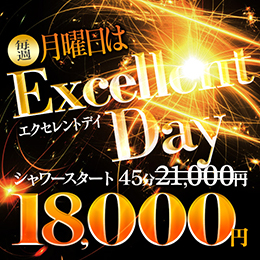 毎週 月曜日は
Excellent Day
エクセレントデイ
シャワースタート 45分 21,000円
18,000円